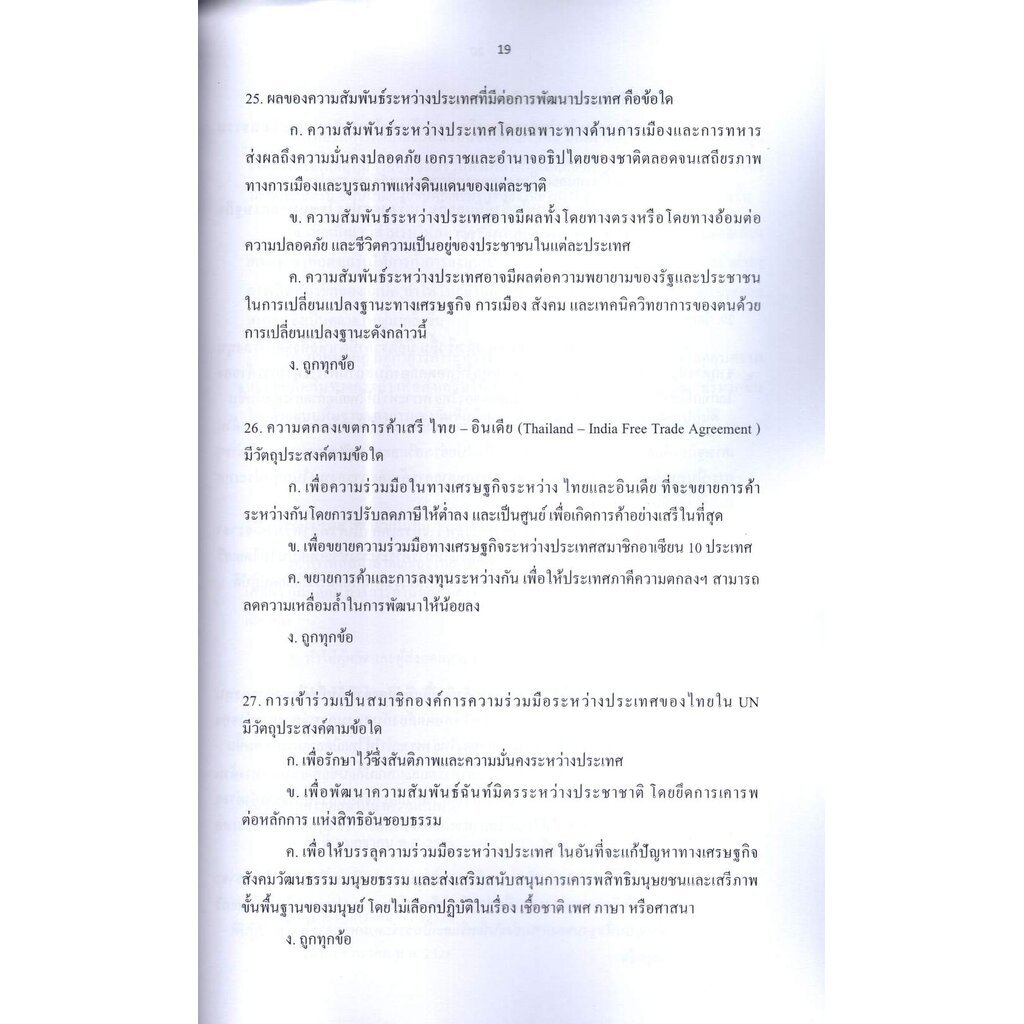 19

25. ผลของความสัมพันธ์ระหว่างประเทศที่มีต่อการพัฒนาประเทศ คือข้อใด

ก. ความสัมพันธ์ระหว่างประเทศโดยเฉพาะทางด้านการเมืองและการทหาร ส่งผลถึงความมั่นคงปลอดภัย เอกราชและอำนาจอธิปไตยของชาติตลอดจนเสถียรภาพทางการเมืองและบูรณภาพแห่งดินแดนของแต่ละชาติ

ข. ความสัมพันธ์ระหว่างประเทศอาจมีผลทั้งโดยทางตรงหรือโดยทางอ้อมต่อความปลอดภัย และชีวิตความเป็นอยู่ของประชาชนในแต่ละประเทศ

ค. ความสัมพันธ์ระหว่างประเทศอาจมีผลต่อความพยายามของรัฐและประชาชนในการเปลี่ยนแปลงฐานะทางเศรษฐกิจ การเมือง สังคม และเทคนิควิทยาการของตนด้วยการเปลี่ยนแปลงฐานะดังกล่าวนี้

ง. ถูกทุกข้อ

26. ความตกลงเขตการค้าเสรี ไทย – อินเดีย (Thailand – India Free Trade Agreement ) มีวัตถุประสงค์ตามข้อใด

ก. เพื่อความร่วมมือในทางเศรษฐกิจระหว่าง ไทยและอินเดีย ที่จะขยายการค้าระหว่างกันโดยการปรับลดภาษีให้ต่ำลง และเป็นศูนย์ เพื่อเกิดการค้าอย่างเสรีในที่สุด

ข. เพื่อขยายความร่วมมือทางเศรษฐกิจระหว่างประเทศสมาชิกอาเซียน 10 ประเทศ

ค. ขยายการค้าและการลงทุนระหว่างกัน เพื่อให้ประเทศภาคีความตกลงฯ สามารถลดความเหลื่อมล้ำในการพัฒนาให้น้อยลง

ง. ถูกทุกข้อ

27. การเข้าร่วมเป็นสมาชิกองค์การความร่วมมือระหว่างประเทศของไทยใน UN มีวัตถุประสงค์ตามข้อใด

ก. เพื่อรักษาไว้ซึ่งสันติภาพและความมั่นคงระหว่างประเทศ

ข. เพื่อพัฒนาความสัมพันธ์ฉันท์มิตรระหว่างประชาชาติ โดยยึดการเคารพต่อหลักการ แห่งสิทธิอันชอบธรรม

ค. เพื่อให้บรรลุความร่วมมือระหว่างประเทศ ในอันที่จะแก้ปัญหาทางเศรษฐกิจ สังคมวัฒนธรรม มนุษยธรรม และส่งเสริมสนับสนุนการเคารพสิทธิมนุษยชนและเสรีภาพขั้นพื้นฐานของมนุษย์ โดยไม่เลือกปฏิบัติในเรื่อง เชื้อชาติ เพศ ภาษา หรือศาสนา

ง. ถูกทุกข้อ